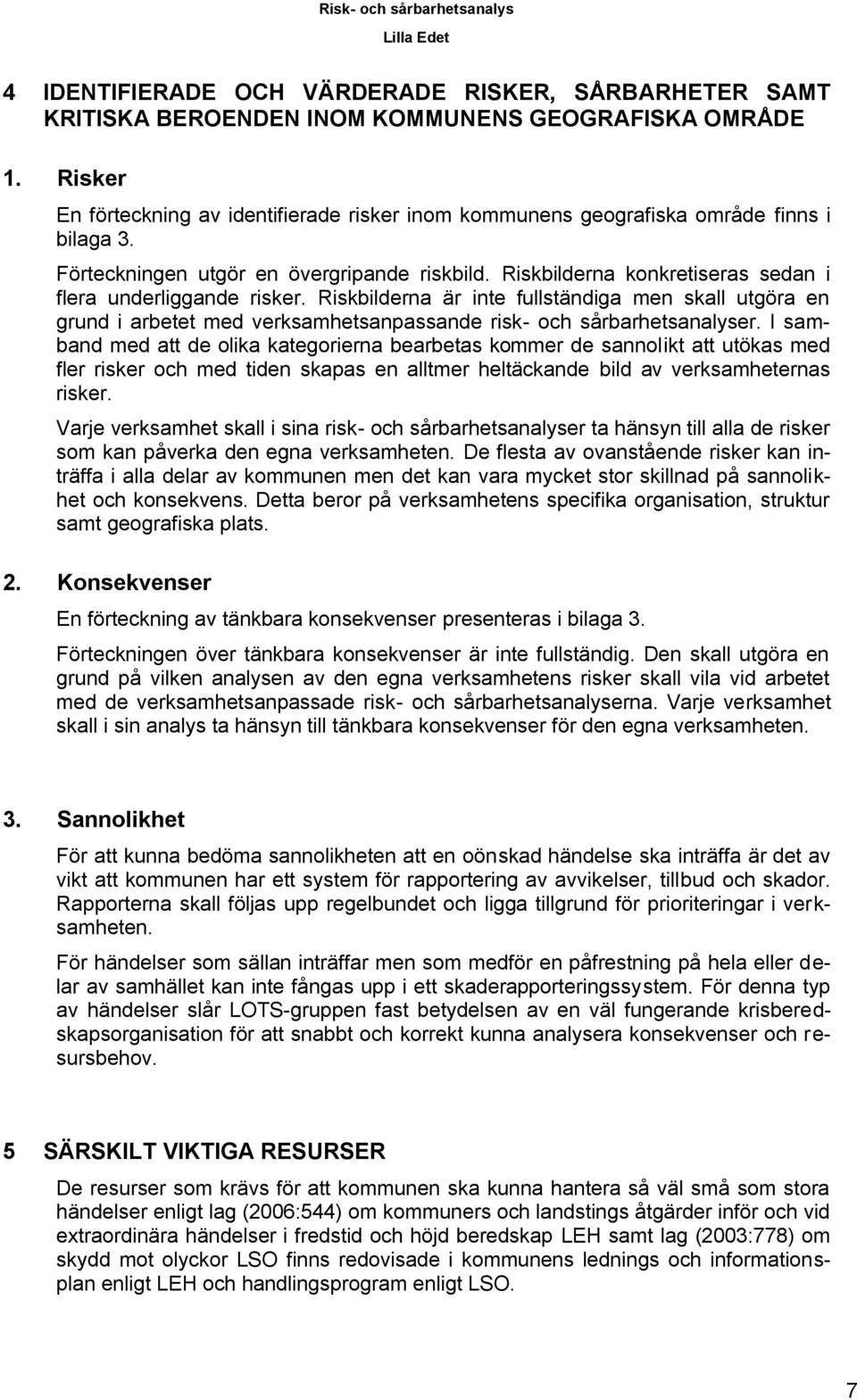 Risk- och sårbarhetsanalys

Lilla Edet

4 IDENTIFIERADE OCH VÄRDERADE RISKER, SÅRBARHETER SAMT KRITISKA BEROENDEN INOM KOMMUNENS GEOGRAFISKA OMRÅDE

1. Risker

En förteckning av identifierade risker inom kommunens geografiska område finns i bilaga 3.

Förteckningen utgör en övergripande riskbild. Riskbilderna konkretiseras sedan i flera underliggande risker. Riskbilderna är inte fullständiga men skall utgöra en grund i arbetet med verksamhetsanpassande risk- och sårbarhetsanalyser. I samband med att de olika kategorierna bearbetas kommer de sannolikt att utökas med fler risker och med tiden skapas en alltmer heltäckande bild av verksamheternas risker.

Varje verksamhet skall i sina risk- och sårbarhetsanalyser ta hänsyn till alla de risker som kan påverka den egna verksamheten. De flesta av ovanstående risker kan inträffa i alla delar av kommunen men det kan vara mycket stor skillnad på sannolikhet och konsekvens. Detta beror på verksamhetens specifika organisation, struktur samt geografiska plats.

2. Konsekvenser

En förteckning av tänkbara konsekvenser presenteras i bilaga 3.

Förteckningen över tänkbara konsekvenser är inte fullständig. Den skall utgöra en grund på vilken analysen av den egna verksamhetens risker skall vila vid arbetet med de verksamhetsanpassade risk- och sårbarhetsanalyserna. Varje verksamhet skall i sin analys ta hänsyn till tänkbara konsekvenser för den egna verksamheten.

3. Sannolikhet

För att kunna bedöma sannolikheten att en oönskad händelse ska inträffa är det av vikt att kommunen har ett system för rapportering av avvikelser, tillbud och skador. Rapporterna skall följas upp regelbundet och ligga tillgrund för prioriteringar i verksamheten.

För händelser som sällan inträffar men som medför en påfrestning på hela eller delar av samhället kan inte fångas upp i ett skaderapporteringssystem. För denna typ av händelser slår LOTS-gruppen fast betydelsen av en väl fungerande krisberedskapsorganisation för att snabbt och korrekt kunna analysera konsekvenser och resursbehov.

5 SÄRSKILT VIKTIGA RESURSER

De resurser som krävs för att kommunen ska kunna hantera så väl små som stora händelser enligt lag (2006:544) om kommuners och landstings åtgärder inför och vid extraordinära händelser i fredstid och höjd beredskap LEH samt lag (2003:778) om skydd mot olyckor LSO finns redovisade i kommunens lednings och informationsplan enligt LEH och handlingsprogram enligt LSO.

7